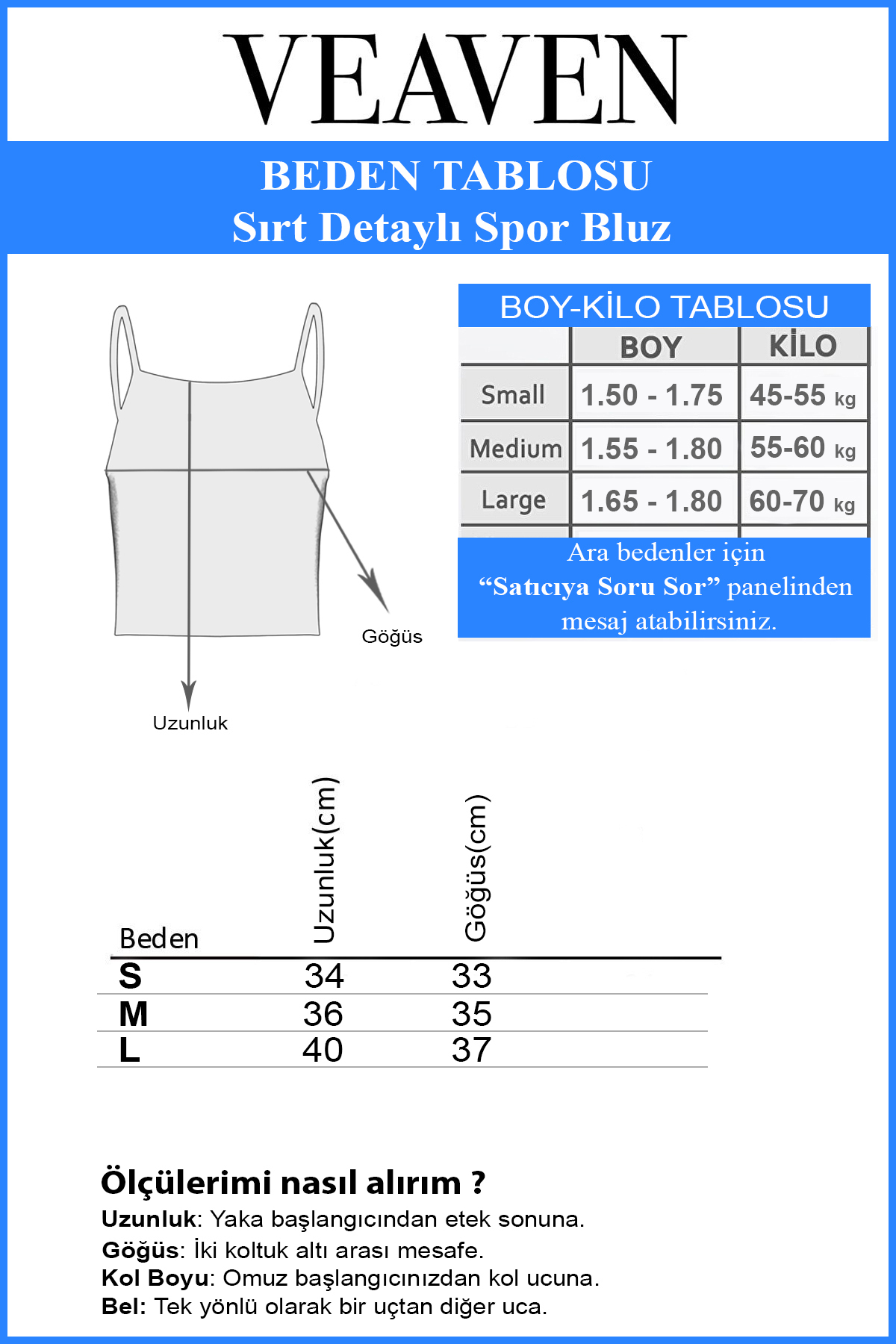 VEAVEN

BEDEN TABLOSU
Sırt Detaylı Spor Bluz

Göğüs

Uzunluk

BOY-KİLO TABLOSU

| | BOY | KİLO |
|---|---|---|
| Small | 1.50 - 1.75 | 45-55 kg |
| Medium | 1.55 - 1.80 | 55-60 kg |
| Large | 1.65 - 1.80 | 60-70 kg |

Ara bedenler için “Satıcıya Soru Sor” panelinden mesaj atabilirsiniz.

| Beden | Uzunluk(cm) | Göğüs(cm) |
|---|---|---|
| S | 34 | 33 |
| M | 36 | 35 |
| L | 40 | 37 |

Ölçülerimi nasıl alırım ?
Uzunluk: Yaka başlangıcından etek sonuna.
Göğüs: İki koltuk altı arası mesafe.
Kol Boyu: Omuz başlangıcınızdan kol ucuna.
Bel: Tek yönlü olarak bir uçtan diğer uca.